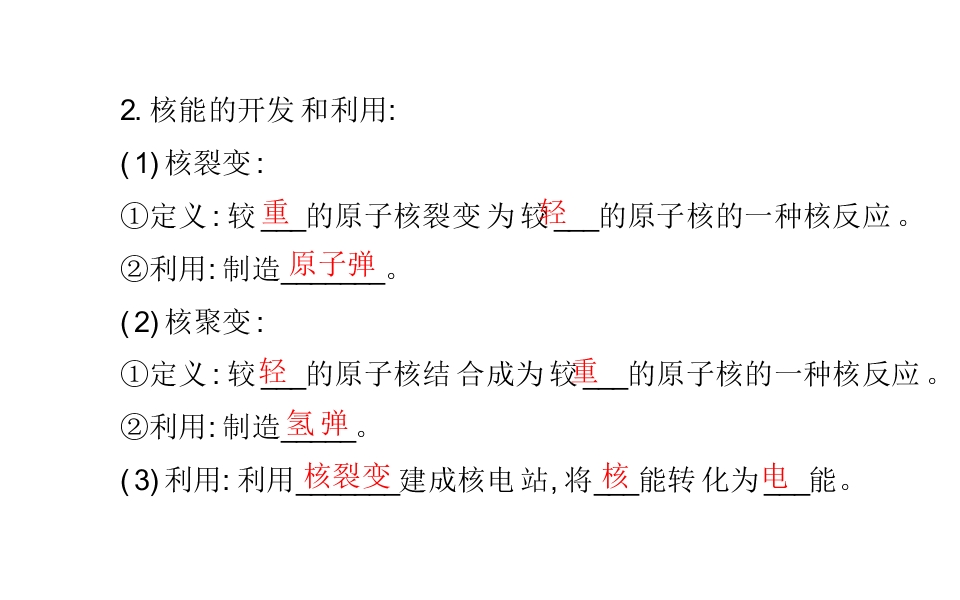 2.核能的开发和利用:

(1)核裂变:

①定义:较重的原子核裂变为较轻的原子核的一种核反应。

②利用:制造原子弹。

(2)核聚变:

①定义:较轻的原子核结合成为较重的原子核的一种核反应。

②利用:制造氢弹。

(3)利用:利用核裂变建成核电站,将核能转化为电能。